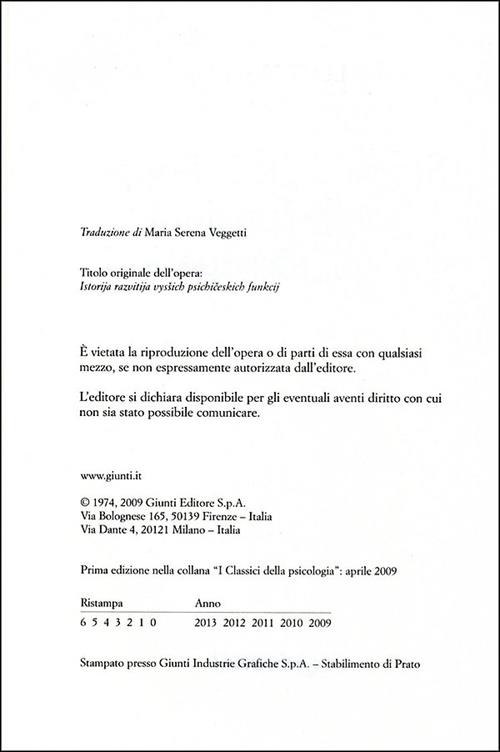 Traduzione di Maria Serena Veggetti

Titolo originale dell'opera:
Istorija razvitija vysšich psichičeskich funkcij

È vietata la riproduzione dell'opera o di parti di essa con qualsiasi mezzo, se non espressamente autorizzata dall'editore.

L'editore si dichiara disponibile per gli eventuali aventi diritto con cui non sia stato possibile comunicare.

www.giunti.it

© 1974, 2009 Giunti Editore S.p.A.
Via Bolognese 165, 50139 Firenze – Italia
Via Dante 4, 20121 Milano – Italia

Prima edizione nella collana "I Classici della psicologia": aprile 2009

| Ristampa | Anno |
|---|---|
| 6 5 4 3 2 1 0 | 2013 2012 2011 2010 2009 |

Stampato presso Giunti Industrie Grafiche S.p.A. – Stabilimento di Prato